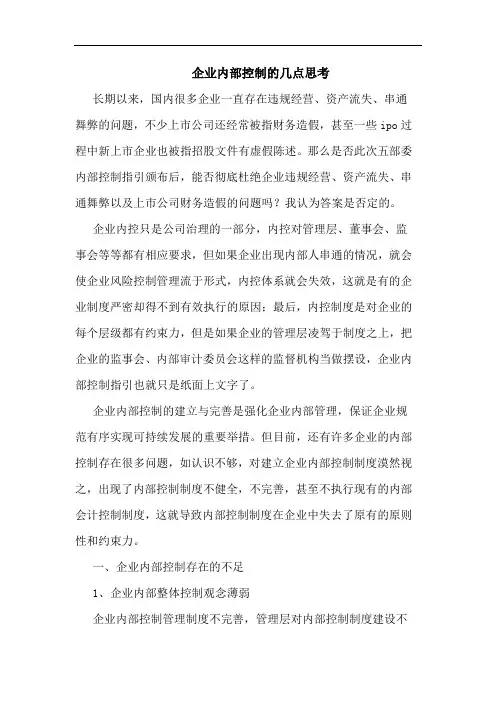 企业内部控制的几点思考

长期以来，国内很多企业一直存在违规经营、资产流失、串通舞弊的问题，不少上市公司还经常被指财务造假，甚至一些ipo过程中新上市企业也被指招股文件有虚假陈述。那么是否此次五部委内部控制指引颁布后，能否彻底杜绝企业违规经营、资产流失、串通舞弊以及上市公司财务造假的问题吗？我认为答案是否定的。

企业内控只是公司治理的一部分，内控对管理层、董事会、监事会等等都有相应要求，但如果企业出现内部人串通的情况，就会使企业风险控制管理流于形式，内控体系就会失效，这就是有的企业制度严密却得不到有效执行的原因；最后，内控制度是对企业的每个层级都有约束力，但是如果企业的管理层凌驾于制度之上，把企业的监事会、内部审计委员会这样的监督机构当做摆设，企业内部控制指引也就只是纸面上文字了。

企业内部控制的建立与完善是强化企业内部管理，保证企业规范有序实现可持续发展的重要举措。但目前，还有许多企业的内部控制存在很多问题，如认识不够，对建立企业内部控制制度漠然视之，出现了内部控制制度不健全，不完善，甚至不执行现有的内部会计控制制度，这就导致内部控制制度在企业中失去了原有的原则性和约束力。

一、企业内部控制存在的不足

1、企业内部整体控制观念薄弱

企业内部控制管理制度不完善，管理层对内部控制制度建设不